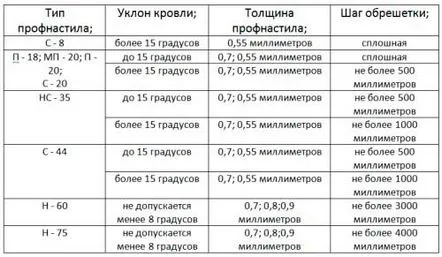 | Тип профнастила; | Уклон кровли; | Толщина профнастила; | Шаг обрешетки; |
|---|---|---|---|
| С - 8 | более 15 градусов | 0,55 миллиметров | сплошная |
| П - 18; МП - 20; П - 20; С - 20 | до 15 градусов | 0,7; 0,55 миллиметров | сплошная |
| | более 15 градусов | 0,7; 0,55 миллиметров | не более 500 миллиметров |
| НС - 35 | до 15 градусов | 0,7; 0,55 миллиметров | не более 500 миллиметров |
| | более 15 градусов | 0,7; 0,55 миллиметров | не более 1000 миллиметров |
| С - 44 | до 15 градусов | 0,7; 0,55 миллиметров | не более 500 миллиметров |
| | более 15 градусов | 0,7; 0,55 миллиметров | не более 1000 миллиметров |
| Н - 60 | не допускается менее 8 градусов | 0,7; 0,8;0,9 миллиметров | не более 3000 миллиметров |
| Н - 75 | не допускается менее 8 градусов | 0,7; 0,8;0,9 миллиметров | не более 4000 миллиметров |